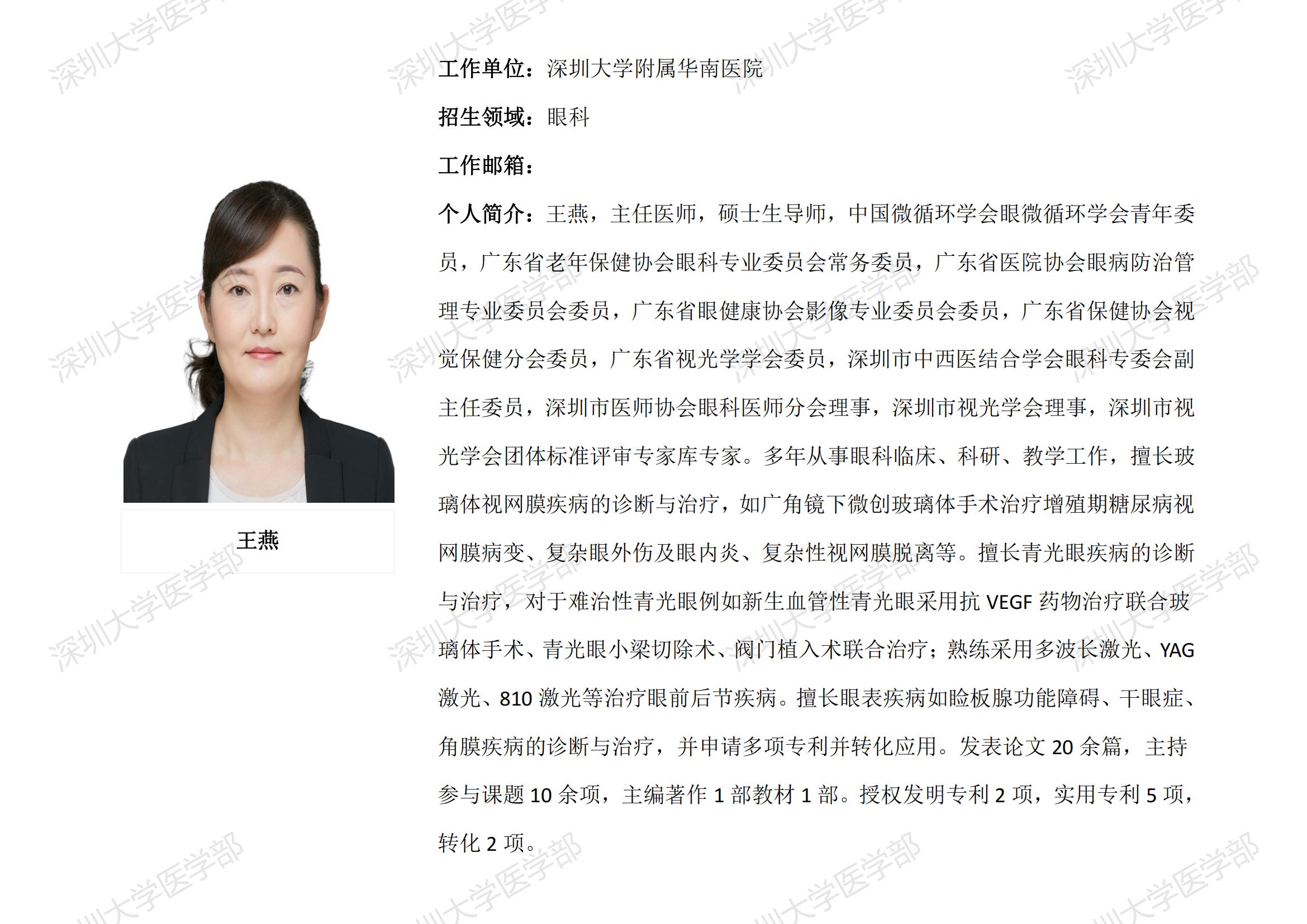 王燕

工作单位：深圳大学附属华南医院

招生领域：眼科

工作邮箱：

个人简介：王燕，主任医师，硕士生导师，中国微循环学会眼微循环学会青年委员，广东省老年保健协会眼科专业委员会常务委员，广东省医院协会眼病防治管理专业委员会委员，广东省眼健康协会影像专业委员会委员，广东省保健协会视觉保健分会委员，广东省视光学学会委员，深圳市中西医结合学会眼科专委会副主任委员，深圳市医师协会眼科医师分会理事，深圳市视光学会理事，深圳市视光学会团体标准评审专家库专家。多年从事眼科临床、科研、教学工作，擅长玻璃体视网膜疾病的诊断与治疗，如广角镜下微创玻璃体手术治疗增殖期糖尿病视网膜病变、复杂眼外伤及眼内炎、复杂性视网膜脱离等。擅长青光眼疾病的诊断与治疗，对于难治性青光眼例如新生血管性青光眼采用抗VEGF药物治疗联合玻璃体手术、青光眼小梁切除术、阀门植入术联合治疗；熟练采用多波长激光、YAG激光、810激光等治疗眼前后节疾病。擅长眼表疾病如睑板腺功能障碍、干眼症、角膜疾病的诊断与治疗，并申请多项专利并转化应用。发表论文20余篇，主持参与课题10余项，主编著作1部教材1部。授权发明专利2项，实用专利5项，转化2项。

深圳大学医学部